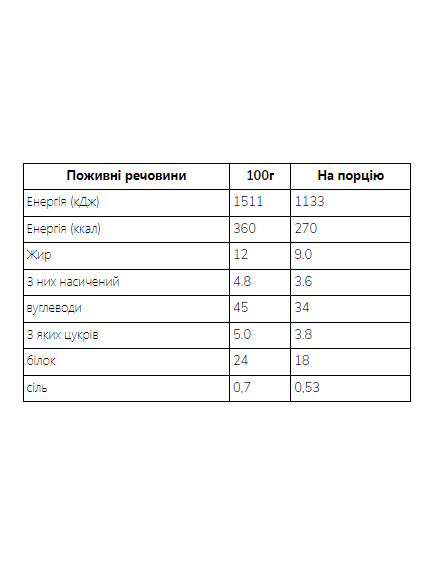 | Поживні речовини | 100г | На порцію |
|---|---|---|
| Енергія (кДж) | 1511 | 1133 |
| Енергія (ккал) | 360 | 270 |
| Жир | 12 | 9.0 |
| З них насичений | 4.8 | 3.6 |
| вуглеводи | 45 | 34 |
| З яких цукрів | 5.0 | 3.8 |
| білок | 24 | 18 |
| сіль | 0,7 | 0,53 |